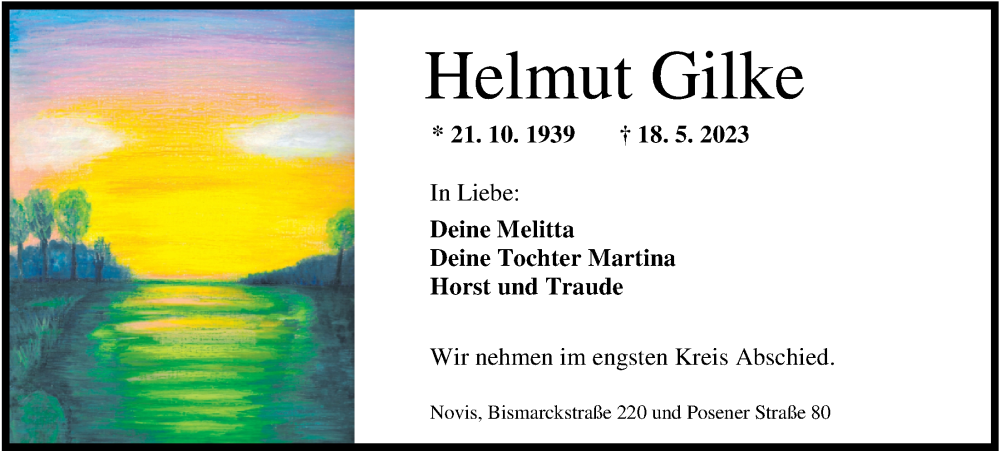 Helmut Gilke

* 21. 10. 1939 † 18. 5. 2023

In Liebe:

Deine Melitta
Deine Tochter Martina
Horst und Traude

Wir nehmen im engsten Kreis Abschied.

Novis, Bismarckstraße 220 und Posener Straße 80